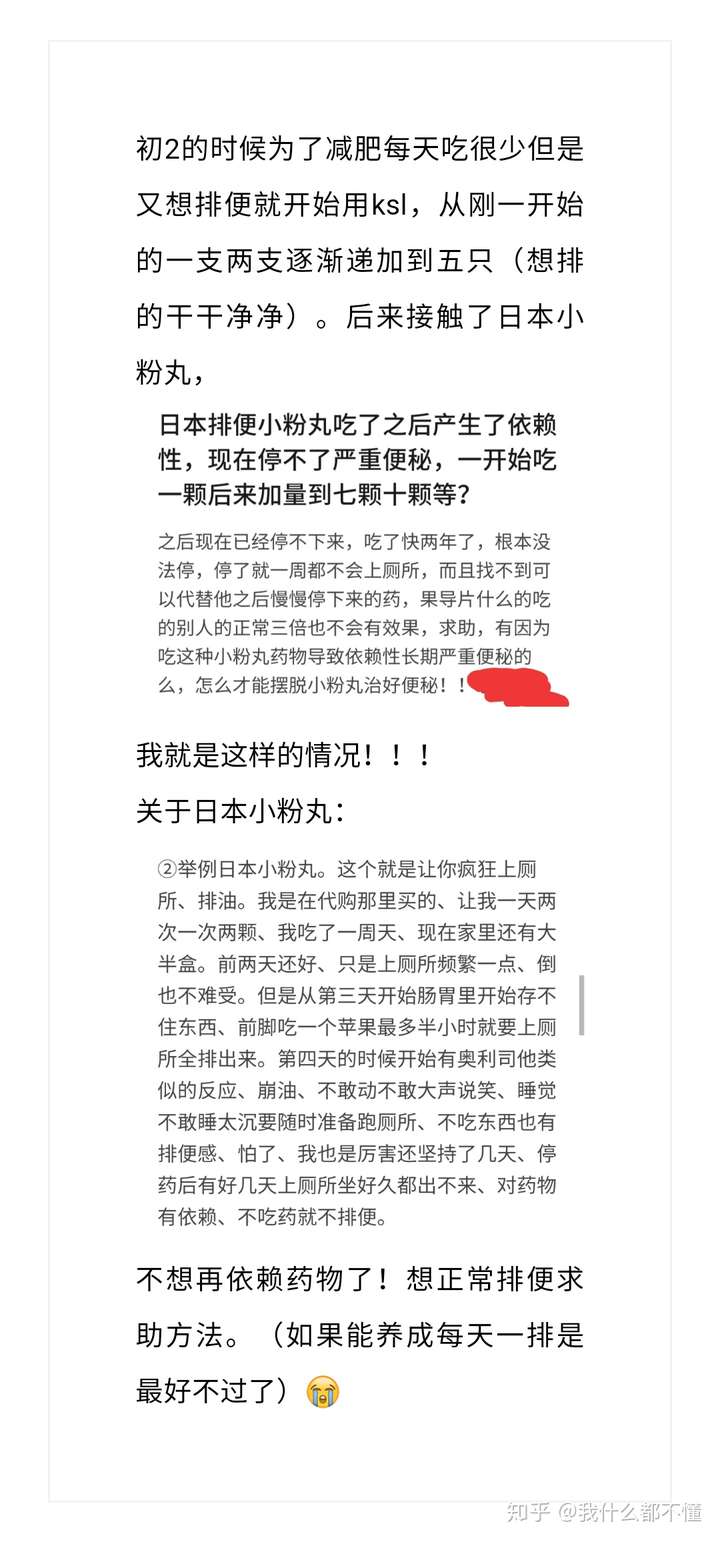 初2的时候为了减肥每天吃很少但是又想排便就开始用ksl，从刚一开始的一支两支逐渐递加到五只（想排的干干净净）。后来接触了日本小粉丸，

日本排便小粉丸吃了之后产生了依赖性，现在停不了严重便秘，一开始吃一颗后来加量到七颗十颗等？

之后现在已经停不下来，吃了快两年了，根本没法停，停了就一周都不会上厕所，而且找不到可以代替他之后慢慢停下来的药，果导片什么的吃的别人的正常三倍也不会有效果，求助，有因为吃这种小粉丸药物导致依赖性长期严重便秘的么，怎么才能摆脱小粉丸治好便秘！！

我就是这样的情况！！！

关于日本小粉丸：

②举例日本小粉丸。这个就是让你疯狂上厕所、排油。我是在代购那里买的、让我一天两次一次两颗、我吃了一周天、现在家里还有大半盒。前两天还好、只是上厕所频繁一点、倒也不难受。但是从第三天开始肠胃里开始存不住东西、前脚吃一个苹果最多半小时就要上厕所全排出来。第四天的时候开始有奥利司他类似的反应、崩油、不敢动不敢大声说笑、睡觉不敢睡太沉要随时准备跑厕所、不吃东西也有排便感、怕了、我也是厉害还坚持了几天、停药后有好几天上厕所坐好久都出不来、对药物有依赖、不吃药就不排便。

不想再依赖药物了！想正常排便求助方法。（如果能养成每天一排是最好不过了）😭

知乎 @我什么都不懂